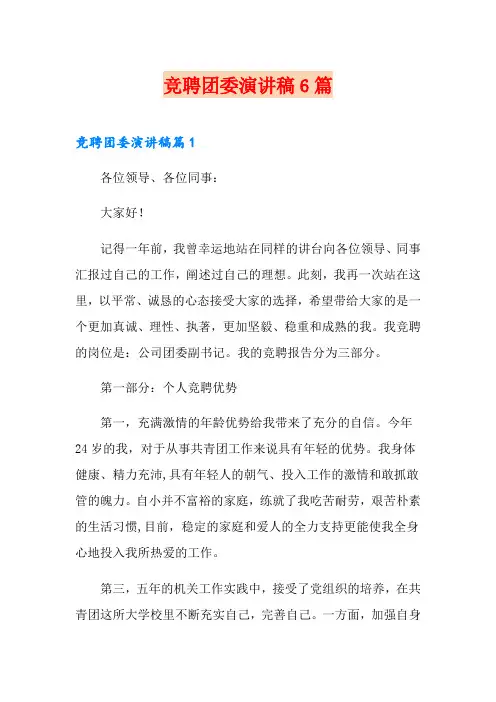 竞聘团委演讲稿6篇

竞聘团委演讲稿篇1

各位领导、各位同事：

大家好！

记得一年前，我曾幸运地站在同样的讲台向各位领导、同事汇报过自己的工作，阐述过自己的理想。此刻，我再一次站在这里，以平常、诚恳的心态接受大家的选择，希望带给大家的是一个更加真诚、理性、执著，更加坚毅、稳重和成熟的我。我竞聘的岗位是：公司团委副书记。我的竞聘报告分为三部分。

第一部分：个人竞聘优势

第一，充满激情的年龄优势给我带来了充分的自信。今年24岁的我，对于从事共青团工作来说具有年轻的优势。我身体健康、精力充沛,具有年轻人的朝气、投入工作的激情和敢抓敢管的魄力。自小并不富裕的家庭，练就了我吃苦耐劳，艰苦朴素的生活习惯,目前，稳定的家庭和爱人的全力支持更能使我全身心地投入我所热爱的工作。

第三，五年的机关工作实践中，接受了党组织的培养，在共青团这所大学校里不断充实自己，完善自己。一方面，加强自身